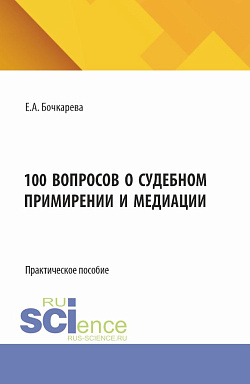 Е.А. Бочкарева

100 ВОПРОСОВ О СУДЕБНОМ ПРИМИРЕНИИ И МЕДИАЦИИ

Практическое пособие

RU SCIence
RUS-SCIENCE.RU